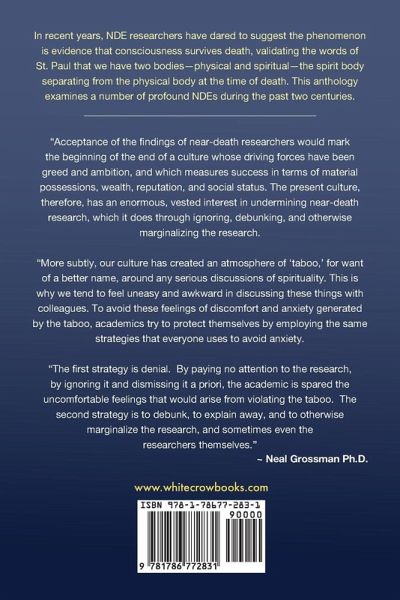 In recent years, NDE researchers have dared to suggest the phenomenon is evidence that consciousness survives death, validating the words of St. Paul that we have two bodies—physical and spiritual—the spirit body separating from the physical body at the time of death. This anthology examines a number of profound NDEs during the past two centuries.

"Acceptance of the findings of near-death researchers would mark the beginning of the end of a culture whose driving forces have been greed and ambition, and which measures success in terms of material possessions, wealth, reputation, and social status. The present culture, therefore, has an enormous, vested interest in undermining near-death research, which it does through ignoring, debunking, and otherwise marginalizing the research.

"More subtly, our culture has created an atmosphere of 'taboo,' for want of a better name, around any serious discussions of spirituality. This is why we tend to feel uneasy and awkward in discussing these things with colleagues. To avoid these feelings of discomfort and anxiety generated by the taboo, academics try to protect themselves by employing the same strategies that everyone uses to avoid anxiety.

"The first strategy is denial. By paying no attention to the research, by ignoring it and dismissing it a priori, the academic is spared the uncomfortable feelings that would arise from violating the taboo. The second strategy is to debunk, to explain away, and to otherwise marginalize the research, and sometimes even the researchers themselves."
~ Neal Grossman Ph.D.

www.whitecrowbooks.com

ISBN 978-1-78677-283-1
90000
9 781786 772831